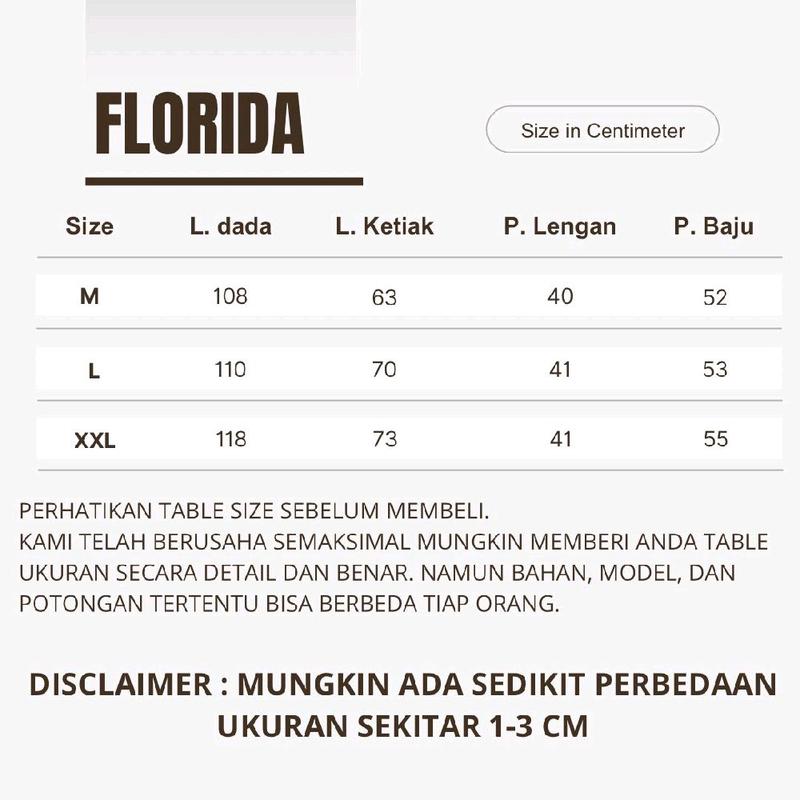 FLORIDA

Size in Centimeter

| Size | L. dada | L. Ketiak | P. Lengan | P. Baju |
|---|---|---|---|---|
| M | 108 | 63 | 40 | 52 |
| L | 110 | 70 | 41 | 53 |
| XXL | 118 | 73 | 41 | 55 |

PERHATIKAN TABLE SIZE SEBELUM MEMBELI.
KAMI TELAH BERUSAHA SEMAKSIMAL MUNGKIN MEMBERI ANDA TABLE UKURAN SECARA DETAIL DAN BENAR. NAMUN BAHAN, MODEL, DAN POTONGAN TERTENTU BISA BERBEDA TIAP ORANG.

DISCLAIMER : MUNGKIN ADA SEDIKIT PERBEDAAN UKURAN SEKITAR 1-3 CM